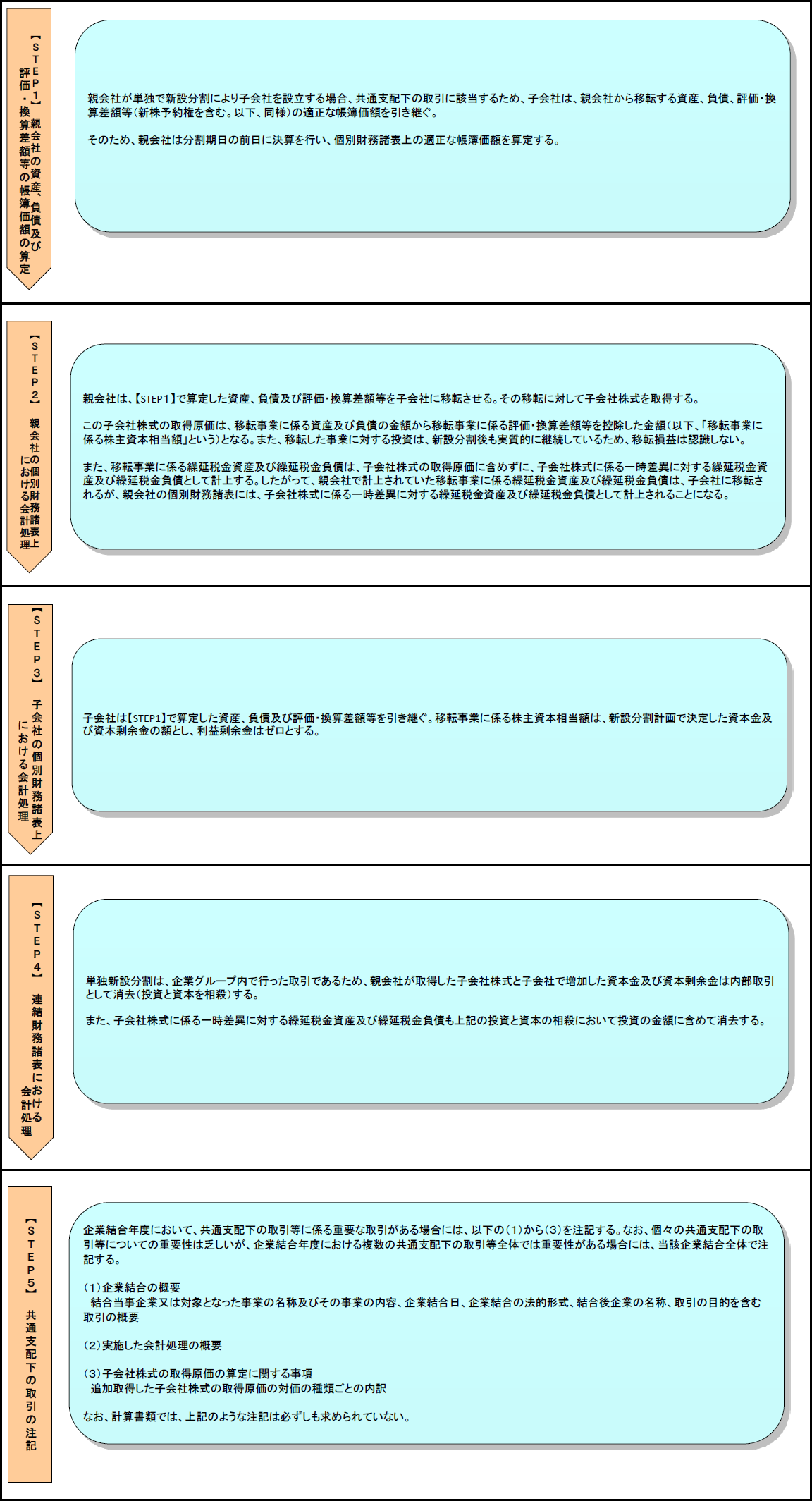 【STEP1】親会社の資産、負債及び評価・換算差額等の帳簿価額の算定

親会社が単独で新設分割により子会社を設立する場合、共通支配下の取引に該当するため、子会社は、親会社から移転する資産、負債、評価・換算差額等（新株予約権を含む。以下、同様）の適正な帳簿価額を引き継ぐ。

そのため、親会社は分割期日の前日に決算を行い、個別財務諸表上の適正な帳簿価額を算定する。

【STEP2】親会社の個別財務諸表上における会計処理

親会社は、【STEP1】で算定した資産、負債及び評価・換算差額等を子会社に移転させる。その移転に対して子会社株式を取得する。

この子会社株式の取得原価は、移転事業に係る資産及び負債の金額から移転事業に係る評価・換算差額等を控除した金額（以下、「移転事業に係る株主資本相当額」という）となる。また、移転した事業に対する投資は、新設分割後も実質的に継続しているため、移転損益は認識しない。

また、移転事業に係る繰延税金資産及び繰延税金負債は、子会社株式の取得原価に含めずに、子会社株式に係る一時差異に対する繰延税金資産及び繰延税金負債として計上する。したがって、親会社で計上されていた移転事業に係る繰延税金資産及び繰延税金負債は、子会社に移転されるが、親会社の個別財務諸表には、子会社株式に係る一時差異に対する繰延税金資産及び繰延税金負債として計上されることになる。

【STEP3】子会社の個別財務諸表上における会計処理

子会社は【STEP1】で算定した資産、負債及び評価・換算差額等を引き継ぐ。移転事業に係る株主資本相当額は、新設分割計画で決定した資本金及び資本剰余金の額とし、利益剰余金はゼロとする。

【STEP4】連結財務諸表における会計処理

単独新設分割は、企業グループ内で行った取引であるため、親会社が取得した子会社株式と子会社で増加した資本金及び資本剰余金は内部取引として消去（投資と資本を相殺）する。

また、子会社株式に係る一時差異に対する繰延税金資産及び繰延税金負債も上記の投資と資本の相殺において投資の金額に含めて消去する。

【STEP5】共通支配下の取引の注記

企業結合年度において、共通支配下の取引等に係る重要な取引がある場合には、以下の（1）から（3）を注記する。なお、個々の共通支配下の取引等についての重要性は乏しいが、企業結合年度における複数の共通支配下の取引等全体では重要性がある場合には、当該企業結合全体で注記する。

（1）企業結合の概要
結合当事企業又は対象となった事業の名称及びその事業の内容、企業結合日、企業結合の法的形式、結合後企業の名称、取引の目的を含む取引の概要

（2）実施した会計処理の概要

（3）子会社株式の取得原価の算定に関する事項
追加取得した子会社株式の取得原価の対価の種類ごとの内訳

なお、計算書類では、上記のような注記は必ずしも求められていない。